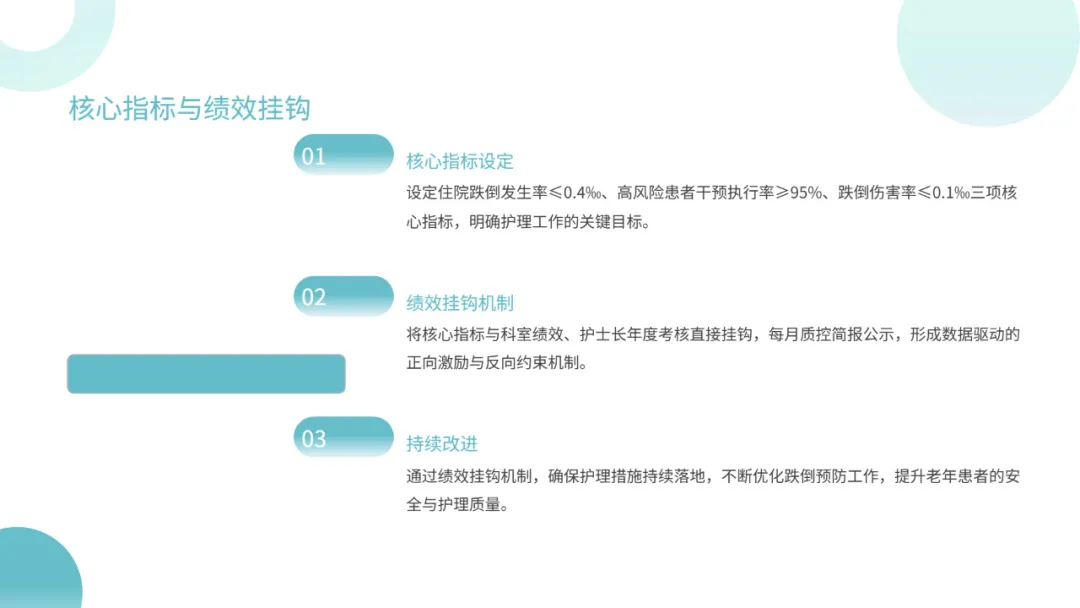 核心指标与绩效挂钩

01

核心指标设定

设定住院跌倒发生率≤0.4‰、高风险患者干预执行率≥95%、跌倒伤害率≤0.1‰三项核心指标，明确护理工作的关键目标。

02

绩效挂钩机制

将核心指标与科室绩效、护士长年度考核直接挂钩，每月质控简报公示，形成数据驱动的正向激励与反向约束机制。

03

持续改进

通过绩效挂钩机制，确保护理措施持续落地，不断优化跌倒预防工作，提升老年患者的安全与护理质量。